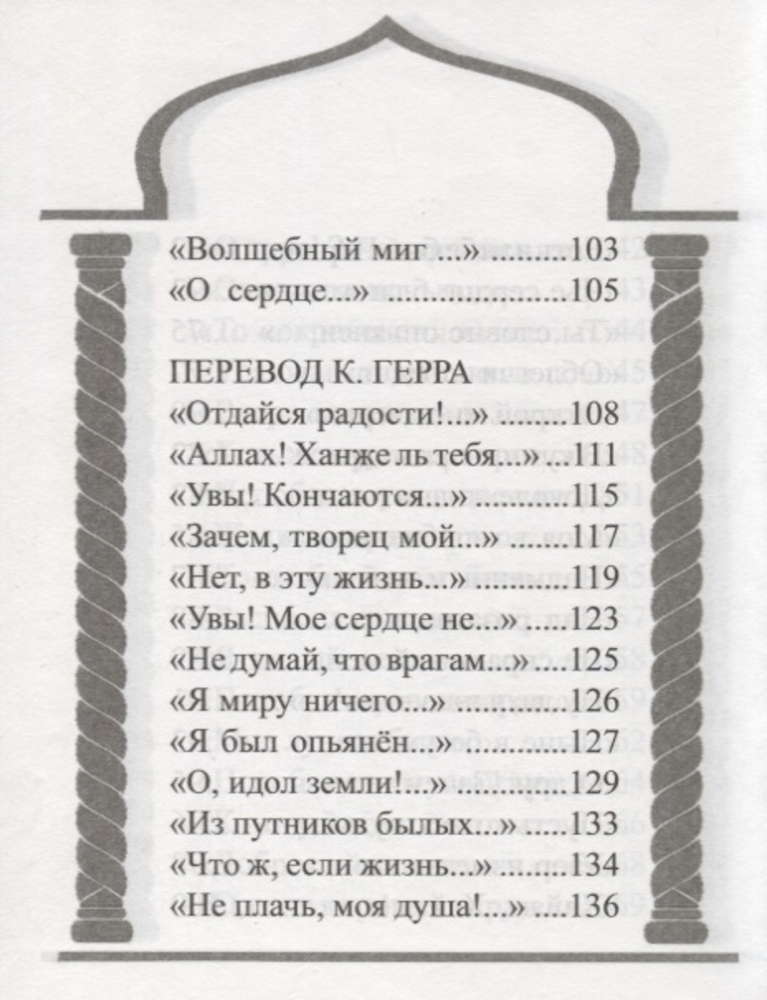 «Волшебный миг ...» 103
«О сердце...» 105

ПЕРЕВОД К. ГЕРРА
«Отдайся радости!...» 108
«Аллах! Ханже ль тебя...» 111
«Увы! Кончаются...» 115
«Зачем, творец мой...» 117
«Нет, в эту жизнь...» 119
«Увы! Мое сердце не...» 123
«Не думай, что врагам...» 125
«Я миру ничего...» 126
«Я был опьянён...» 127
«О, идол земли!...» 129
«Из путников былых...» 133
«Что ж, если жизнь...» 134
«Не плачь, моя душа!...» 136